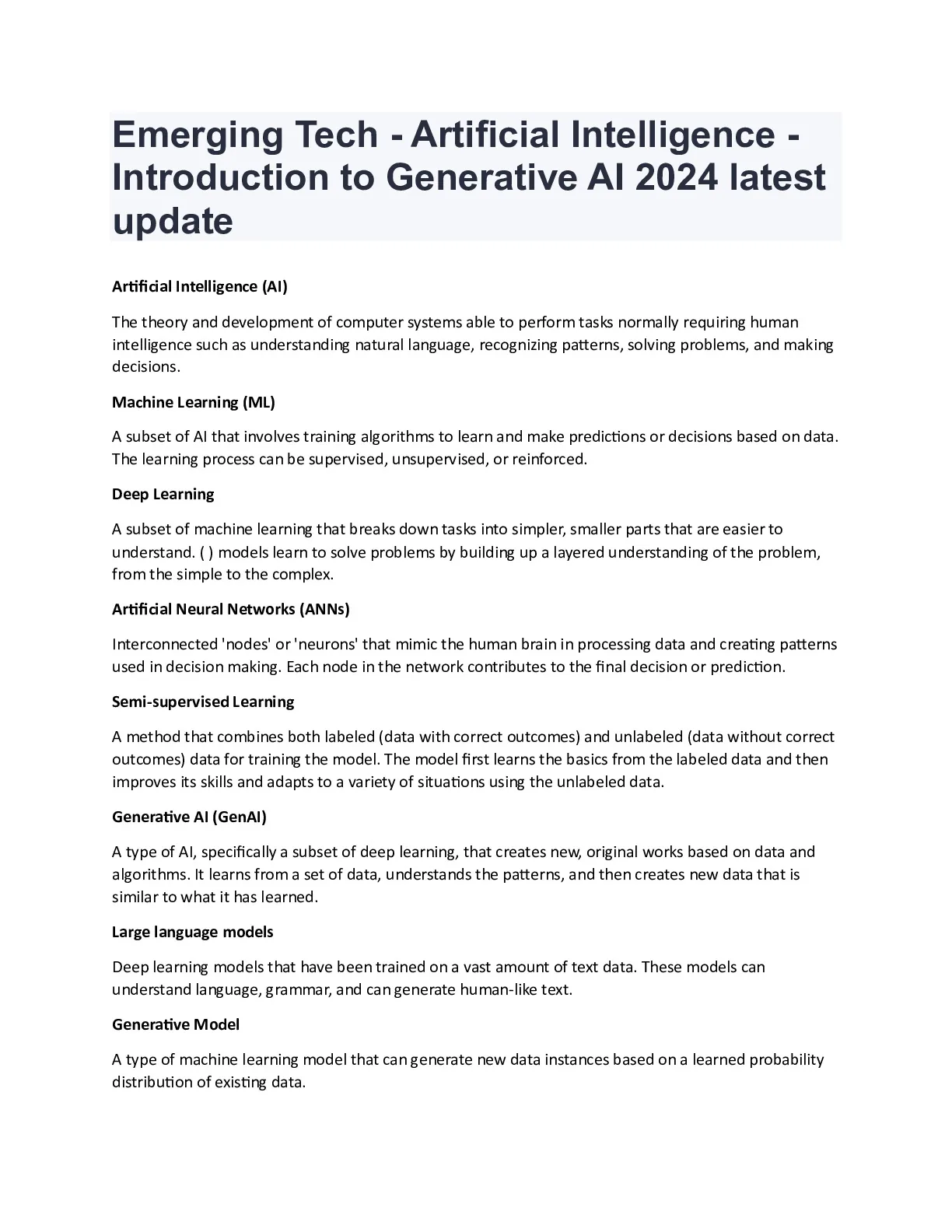 Emerging Tech - Artificial Intelligence - Introduction to Generative AI 2024 latest update

Artificial Intelligence (AI)

The theory and development of computer systems able to perform tasks normally requiring human intelligence such as understanding natural language, recognizing patterns, solving problems, and making decisions.

Machine Learning (ML)

A subset of AI that involves training algorithms to learn and make predictions or decisions based on data. The learning process can be supervised, unsupervised, or reinforced.

Deep Learning

A subset of machine learning that breaks down tasks into simpler, smaller parts that are easier to understand. ( ) models learn to solve problems by building up a layered understanding of the problem, from the simple to the complex.

Artificial Neural Networks (ANNs)

Interconnected 'nodes' or 'neurons' that mimic the human brain in processing data and creating patterns used in decision making. Each node in the network contributes to the final decision or prediction.

Semi-supervised Learning

A method that combines both labeled (data with correct outcomes) and unlabeled (data without correct outcomes) data for training the model. The model first learns the basics from the labeled data and then improves its skills and adapts to a variety of situations using the unlabeled data.

Generative AI (GenAI)

A type of AI, specifically a subset of deep learning, that creates new, original works based on data and algorithms. It learns from a set of data, understands the patterns, and then creates new data that is similar to what it has learned.

Large language models

Deep learning models that have been trained on a vast amount of text data. These models can understand language, grammar, and can generate human-like text.

Generative Model

A type of machine learning model that can generate new data instances based on a learned probability distribution of existing data.